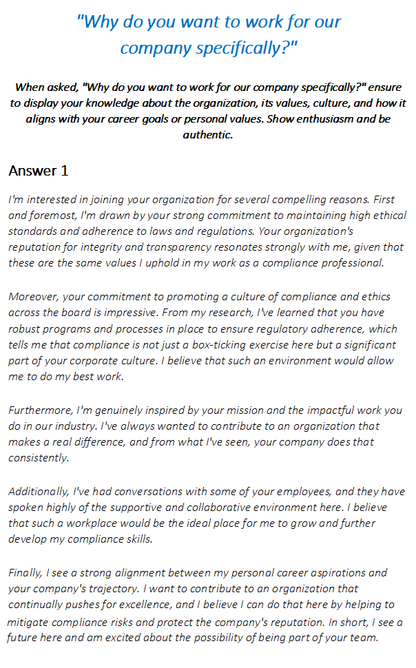 "Why do you want to work for our company specifically?"

When asked, "Why do you want to work for our company specifically?" ensure to display your knowledge about the organization, its values, culture, and how it aligns with your career goals or personal values. Show enthusiasm and be authentic.

Answer 1

I'm interested in joining your organization for several compelling reasons. First and foremost, I'm drawn by your strong commitment to maintaining high ethical standards and adherence to laws and regulations. Your organization's reputation for integrity and transparency resonates strongly with me, given that these are the same values I uphold in my work as a compliance professional.

Moreover, your commitment to promoting a culture of compliance and ethics across the board is impressive. From my research, I've learned that you have robust programs and processes in place to ensure regulatory adherence, which tells me that compliance is not just a box-ticking exercise here but a significant part of your corporate culture. I believe that such an environment would allow me to do my best work.

Furthermore, I'm genuinely inspired by your mission and the impactful work you do in our industry. I've always wanted to contribute to an organization that makes a real difference, and from what I've seen, your company does that consistently.

Additionally, I've had conversations with some of your employees, and they have spoken highly of the supportive and collaborative environment here. I believe that such a workplace would be the ideal place for me to grow and further develop my compliance skills.

Finally, I see a strong alignment between my personal career aspirations and your company's trajectory. I want to contribute to an organization that continually pushes for excellence, and I believe I can do that here by helping to mitigate compliance risks and protect the company's reputation. In short, I see a future here and am excited about the possibility of being part of your team.